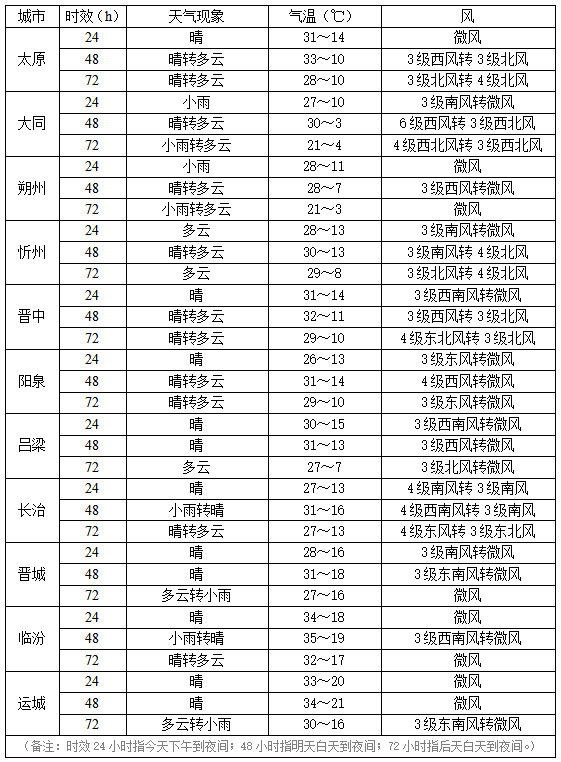 | 城市 | 时效（h） | 天气现象 | 气温（℃） | 风 |
|---|---|---|---|---|
| 太原 | 24 | 晴 | 31～14 | 微风 |
| | 48 | 晴转多云 | 33～10 | 3级西风转3级北风 |
| | 72 | 晴转多云 | 28～10 | 3级北风转4级北风 |
| 大同 | 24 | 小雨 | 27～10 | 3级南风转微风 |
| | 48 | 晴转多云 | 30～3 | 6级西风转3级西北风 |
| | 72 | 小雨转多云 | 21～4 | 4级西北风转3级西北风 |
| 朔州 | 24 | 小雨 | 28～11 | 微风 |
| | 48 | 晴转多云 | 28～7 | 3级西风转微风 |
| | 72 | 小雨转多云 | 21～3 | 微风 |
| 忻州 | 24 | 多云 | 28～13 | 3级南风转微风 |
| | 48 | 晴转多云 | 30～13 | 3级南风转4级北风 |
| | 72 | 多云 | 29～8 | 3级北风转4级北风 |
| 晋中 | 24 | 晴 | 31～14 | 3级西南风转微风 |
| | 48 | 晴转多云 | 32～11 | 3级西风转3级北风 |
| | 72 | 晴转多云 | 29～10 | 4级东北风转3级北风 |
| 阳泉 | 24 | 晴 | 26～13 | 3级东风转微风 |
| | 48 | 晴转多云 | 31～14 | 4级西风转微风 |
| | 72 | 晴转多云 | 29～10 | 3级东风转微风 |
| 吕梁 | 24 | 晴 | 30～15 | 3级西南风转微风 |
| | 48 | 晴 | 31～13 | 3级西风转微风 |
| | 72 | 多云 | 27～7 | 3级北风转微风 |
| 长治 | 24 | 晴 | 27～13 | 4级南风转3级南风 |
| | 48 | 小雨转晴 | 31～16 | 4级西南风转3级南风 |
| | 72 | 晴转多云 | 27～13 | 4级东风转3级东北风 |
| 晋城 | 24 | 晴 | 28～16 | 3级南风转微风 |
| | 48 | 晴 | 31～18 | 3级东南风转微风 |
| | 72 | 多云转小雨 | 27～16 | 微风 |
| 临汾 | 24 | 晴 | 34～18 | 微风 |
| | 48 | 小雨转晴 | 35～19 | 3级西南风转微风 |
| | 72 | 晴转多云 | 32～17 | 微风 |
| 运城 | 24 | 晴 | 33～20 | 微风 |
| | 48 | 晴 | 34～21 | 微风 |
| | 72 | 多云转小雨 | 30～16 | 3级东南风转微风 |

（备注：时效24小时指今天下午到夜间；48小时指明天白天到夜间；72小时指后天白天到夜间。）